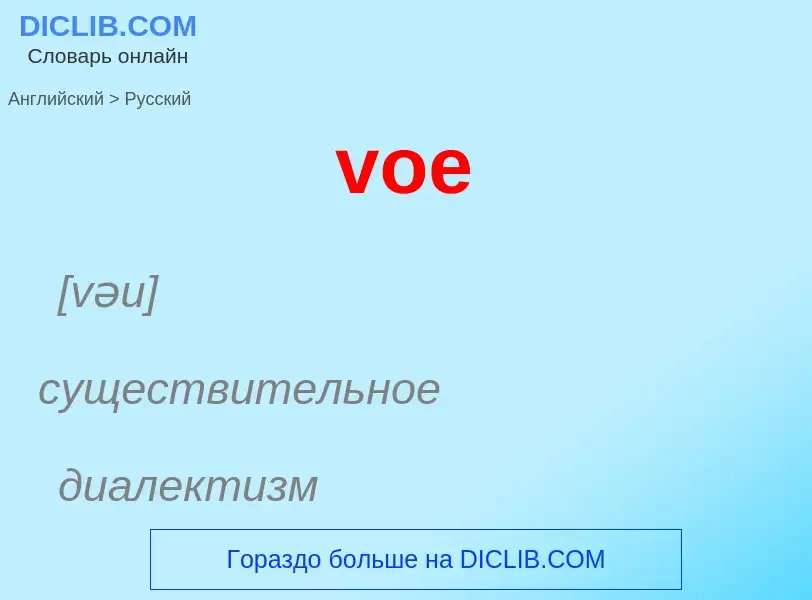 DICLIB.COM
Словарь онлайн

Английский > Русский

voe

[vəu]

существительное

диалектизм

Гораздо больше на DICLIB.COM